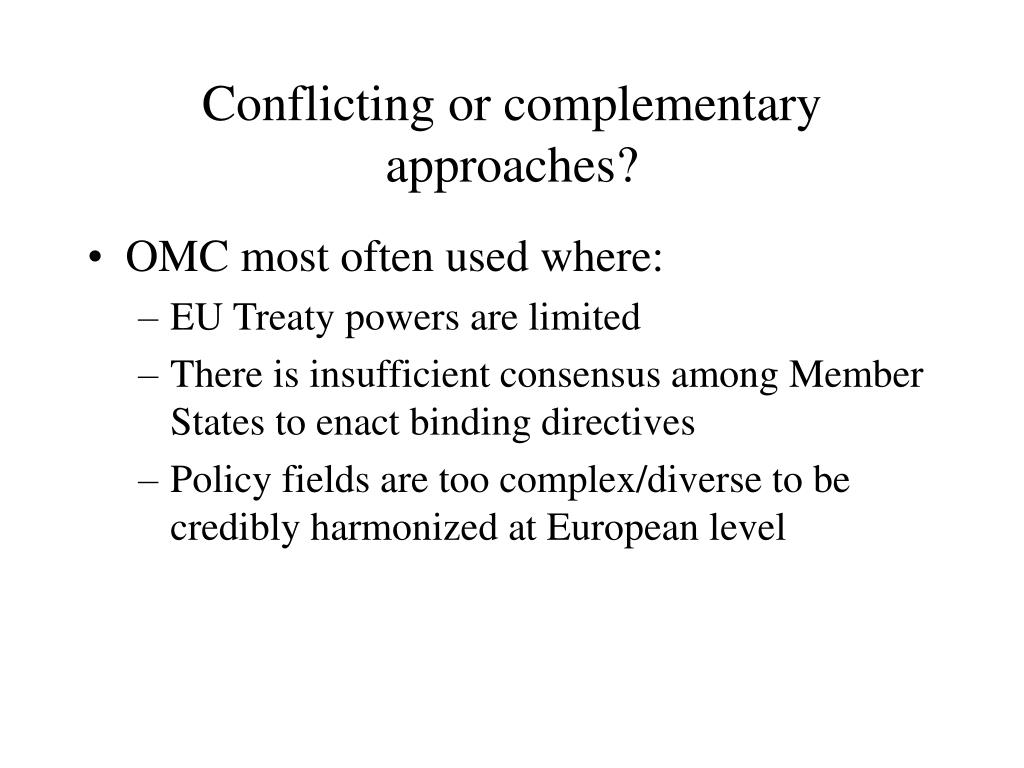 Conflicting or complementary approaches?

• OMC most often used where:
– EU Treaty powers are limited
– There is insufficient consensus among Member States to enact binding directives
– Policy fields are too complex/diverse to be credibly harmonized at European level